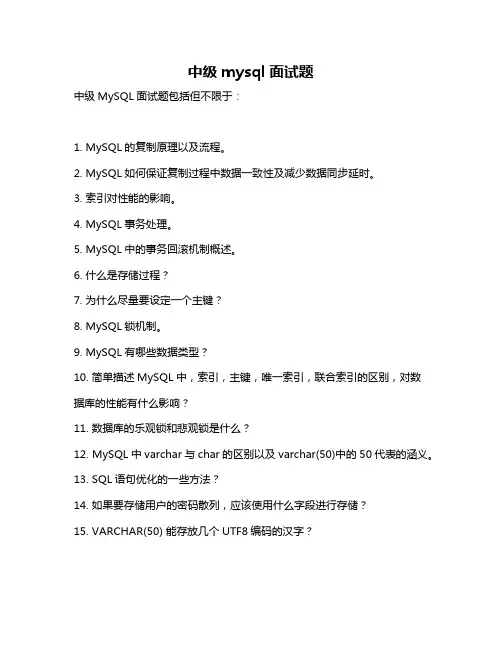 中级 mysql 面试题

中级 MySQL 面试题包括但不限于：

1. MySQL 的复制原理以及流程。

2. MySQL 如何保证复制过程中数据一致性及减少数据同步延时。

3. 索引对性能的影响。

4. MySQL 事务处理。

5. MySQL 中的事务回滚机制概述。

6. 什么是存储过程？

7. 为什么尽量要设定一个主键？

8. MySQL 锁机制。

9. MySQL 有哪些数据类型？

10. 简单描述 MySQL 中，索引，主键，唯一索引，联合索引的区别，对数据库的性能有什么影响？

11. 数据库的乐观锁和悲观锁是什么？

12. MySQL 中 varchar 与 char 的区别以及 varchar(50)中的 50 代表的涵义。

13. SQL 语句优化的一些方法？

14. 如果要存储用户的密码散列，应该使用什么字段进行存储？

15. VARCHAR(50) 能存放几个 UTF8 编码的汉字？